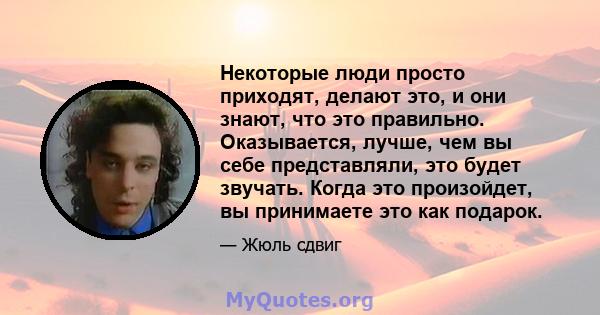 Некоторые люди просто приходят, делают это, и они знают, что это правильно. Оказывается, лучше, чем вы себе представляли, это будет звучать. Когда это произойдет, вы принимаете это как подарок.

— Жюль сдвиг

MyQuotes.org